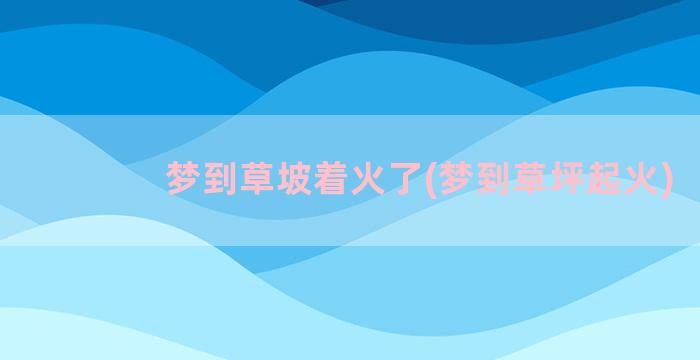 梦到草坡着火了(梦到草坪起火)